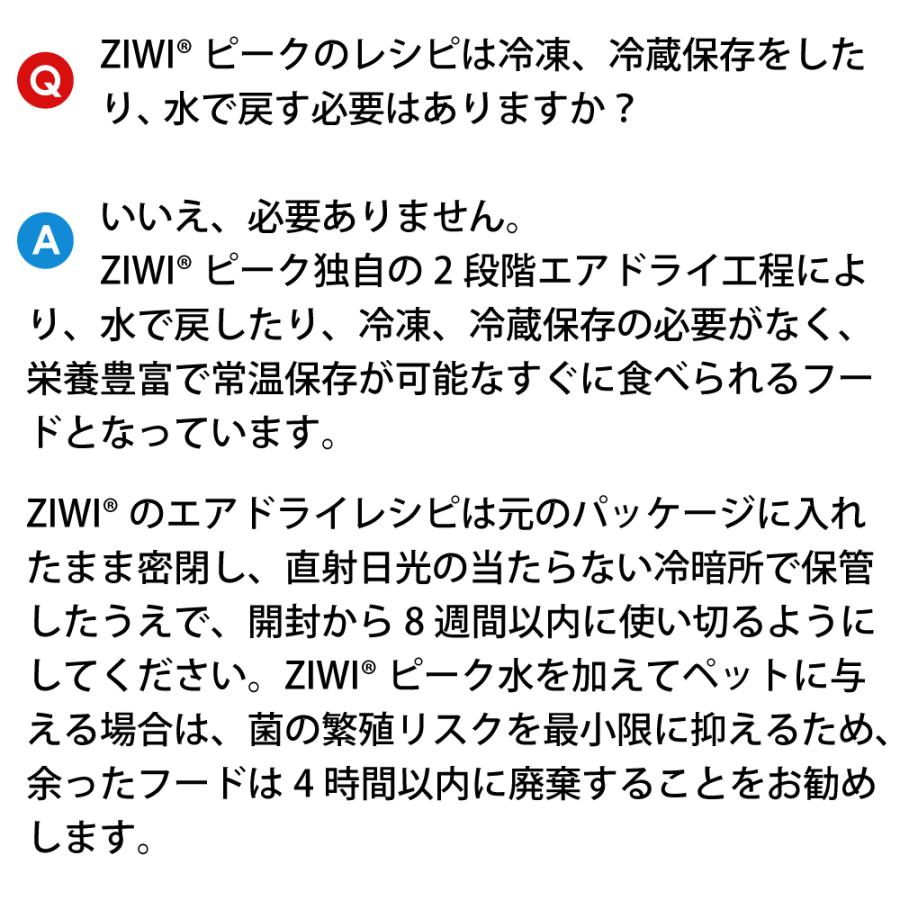 Q ZIWI® ピークのレシピは冷凍、冷蔵保存をしたり、水で戻す必要はありますか？

A いいえ、必要ありません。
ZIWI® ピーク独自の 2 段階エアドライ工程により、水で戻したり、冷凍、冷蔵保存の必要がなく、栄養豊富で常温保存が可能なすぐに食べられるフードとなっています。

ZIWI® のエアドライレシピは元のパッケージに入れたまま密閉し、直射日光の当たらない冷暗所で保管したうえで、開封から 8 週間以内に使い切るようにしてください。ZIWI® ピーク水を加えてペットに与える場合は、菌の繁殖リスクを最小限に抑えるため、余ったフードは 4 時間以内に廃棄することをお勧めします。